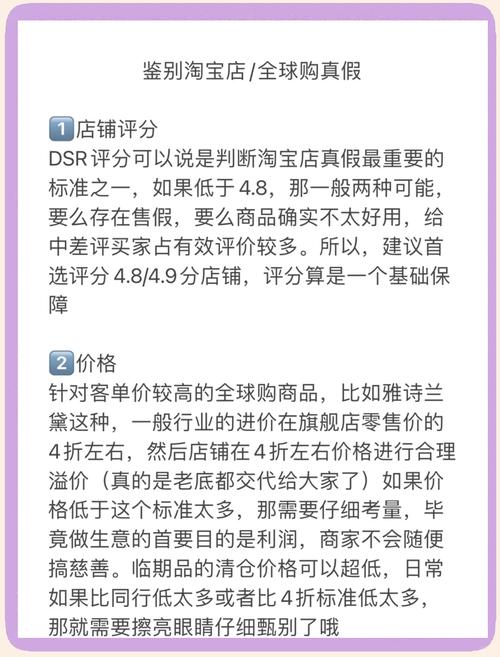 鉴别淘宝店/全球购真假

1️⃣店铺评分
DSR 评分可以说是判断淘宝店真假最重要的标准之一，如果低于 4.8，那一般两种可能，要么存在售假，要么商品确实不太好用，给中差评买家占有效评价较多。所以，建议首选评分 4.8/4.9 分店铺，评分算是一个基础保障

2️⃣价格
针对客单价较高的全球购商品，比如雅诗兰黛这种，一般行业的进价在旗舰店零售价的 4 折左右，然后店铺在 4 折左右价格进行合理溢价（真的是老底都交代给大家了）如果价格低于这个标准太多，那需要仔细考量，毕竟做生意的首要目的是利润，商家不会随便搞慈善。临期品的清仓价格可以超低，日常如果比同行低太多或者比 4 折标准低太多，那就需要擦亮眼睛仔细甄别了哦